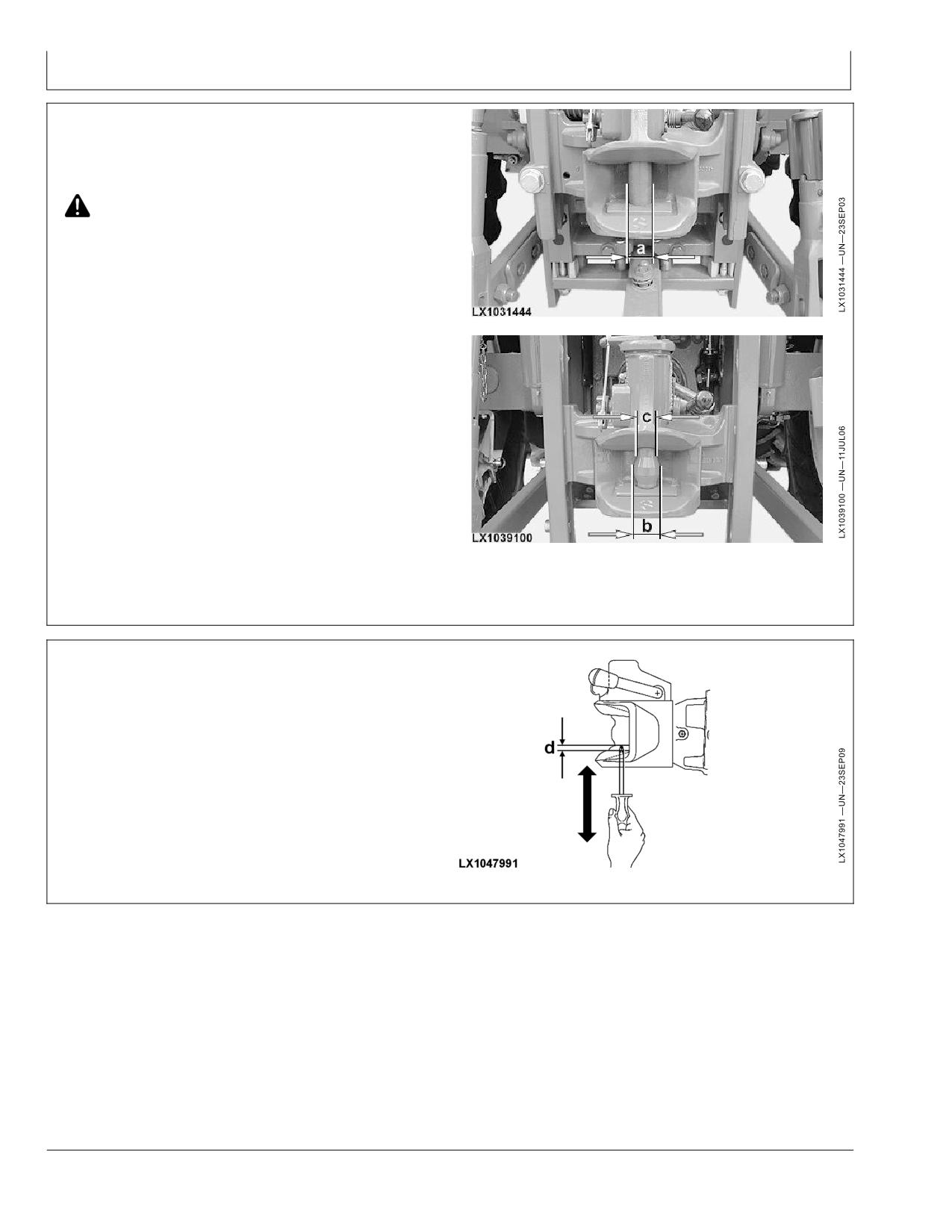 a

LX1031444

LX1031444 —UN—23SEP03

c

b

LX1039100

LX1039100 —UN—11JUL06

d

LX1047991

LX1047991 —UN—23SEP09